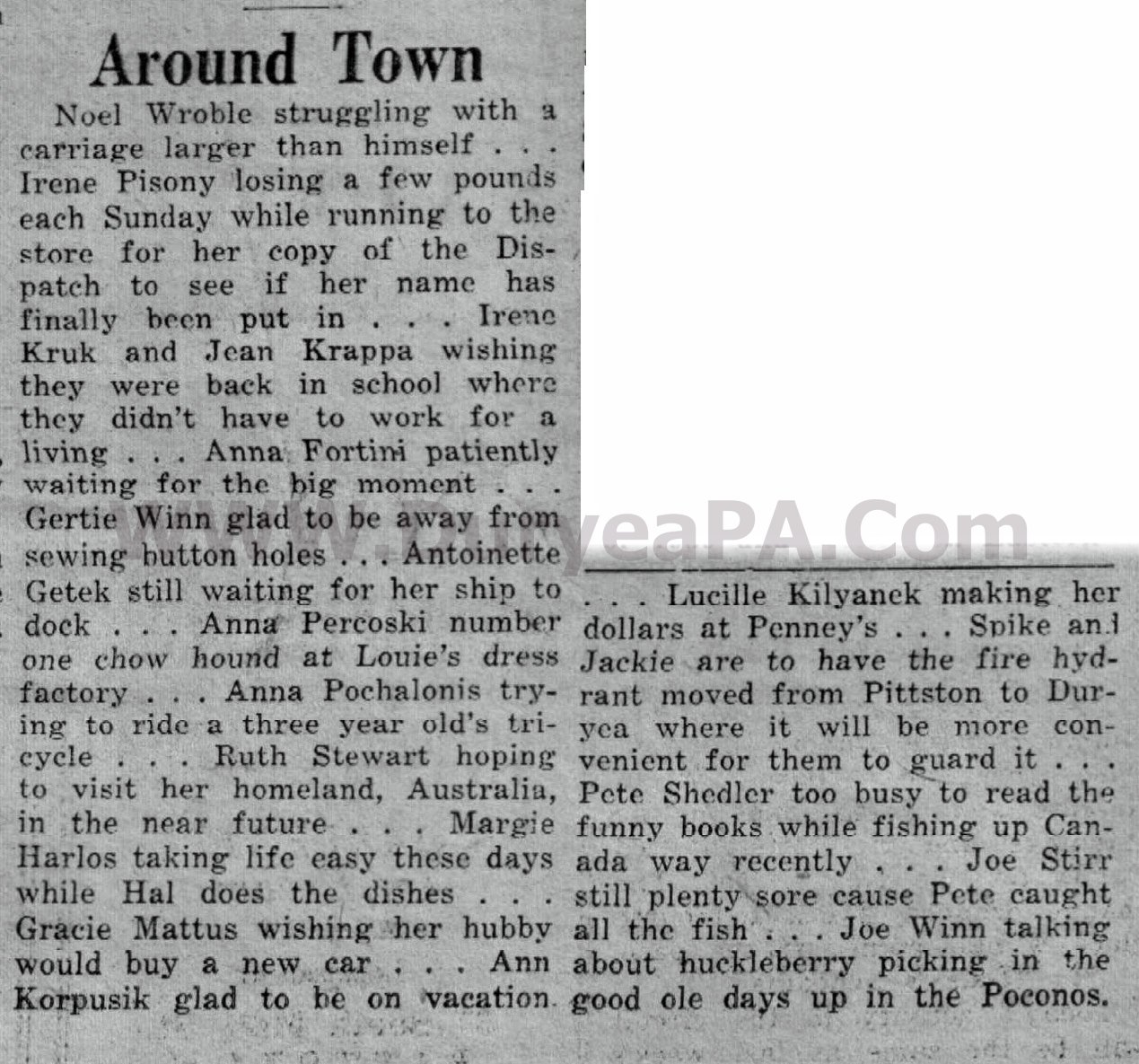 Around Town

Noel Wroble struggling with a carriage larger than himself . . . Irene Pisony losing a few pounds each Sunday while running to the store for her copy of the Dispatch to see if her name has finally been put in . . . Irene Kruk and Jean Krappa wishing they were back in school where they didn't have to work for a living . . . Anna Fortini patiently waiting for the big moment . . . Gertie Winn glad to be away from sewing button holes . . . Antoinette Getek still waiting for her ship to dock . . . Anna Percoski number one chow hound at Louie's dress factory . . . Anna Pochalonis trying to ride a three year old's tricycle . . . Ruth Stewart hoping to visit her homeland, Australia, in the near future . . . Margie Harlos taking life easy these days while Hal does the dishes . . . Gracie Mattus wishing her hubby would buy a new car . . . Ann Korpusik glad to be on vacation . . . Lucille Kilyanek making her dollars at Penney's . . . Spike and Jackie are to have the fire hydrant moved from Pittston to Duryea where it will be more convenient for them to guard it . . . Pete Shedler too busy to read the funny books while fishing up Canada way recently . . . Joe Stirr still plenty sore cause Pete caught all the fish . . . Joe Winn talking about huckleberry picking in the good ole days up in the Poconos.

www.DuryeaPA.Com